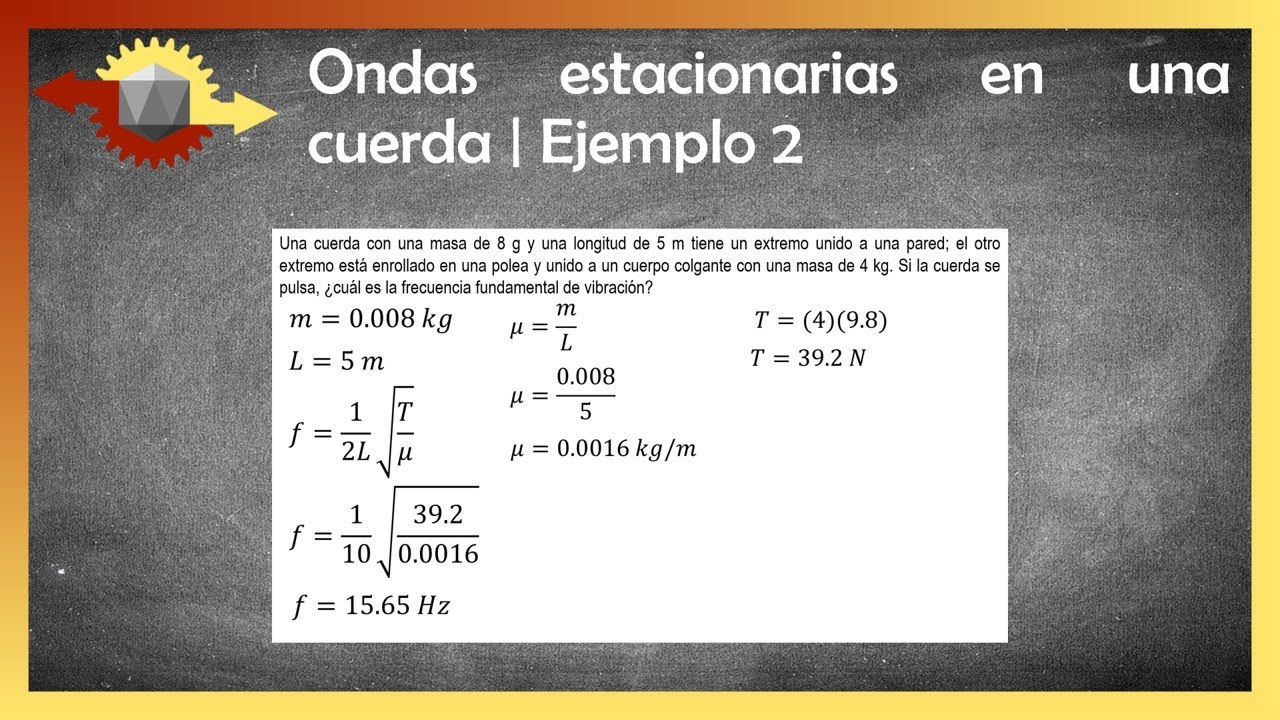 Ondas estacionarias en una cuerda | Ejemplo 2

Una cuerda con una masa de 8 g y una longitud de 5 m tiene un extremo unido a una pared; el otro extremo está enrollado en una polea y unido a un cuerpo colgante con una masa de 4 kg. Si la cuerda se pulsa, ¿cuál es la frecuencia fundamental de vibración?

$m = 0.008\ kg$

$L = 5\ m$

$f = \frac{1}{2L}\sqrt{\frac{T}{\mu}}$

$f = \frac{1}{10}\sqrt{\frac{39.2}{0.0016}}$

$f = 15.65\ Hz$

$\mu = \frac{m}{L}$

$\mu = \frac{0.008}{5}$

$\mu = 0.0016\ kg/m$

$T = (4)(9.8)$

$T = 39.2\ N$